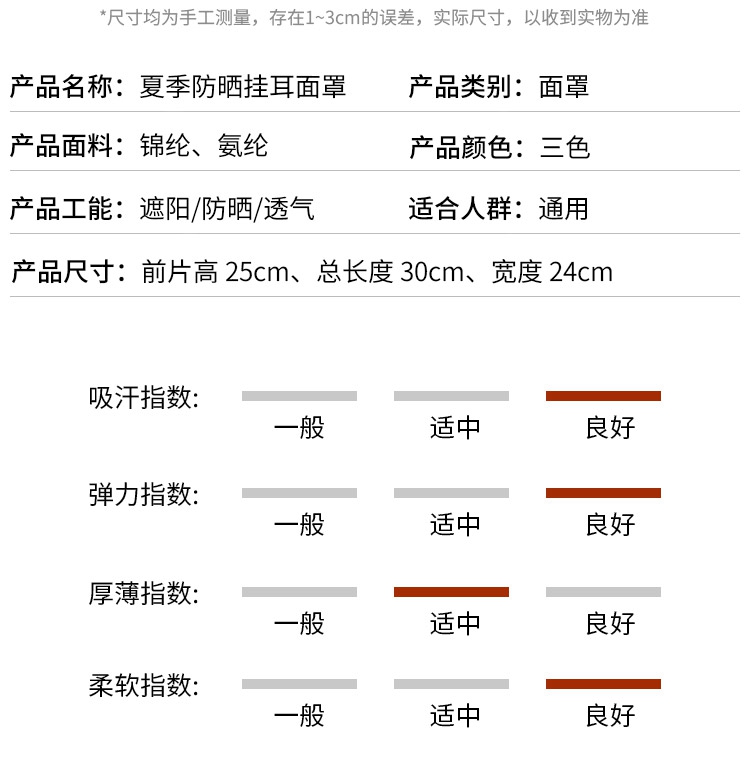 *尺寸均为手工测量，存在1~3cm的误差，实际尺寸，以收到实物为准

产品名称：夏季防晒挂耳面罩 产品类别：面罩

产品面料：锦纶、氨纶 产品颜色：三色

产品工能：遮阳/防晒/透气 适合人群：通用

产品尺寸：前片高25cm、总长度30cm、宽度24cm

吸汗指数:
一般 适中 良好

弹力指数:
一般 适中 良好

厚薄指数:
一般 适中 良好

柔软指数:
一般 适中 良好